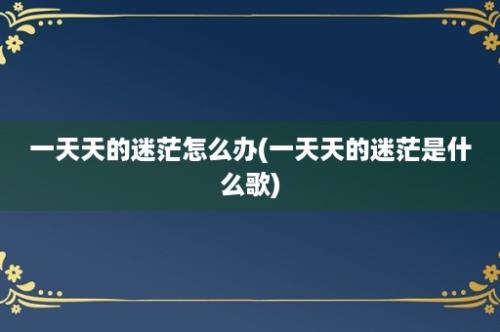 一天天的迷茫怎么办(一天天的迷茫是什么歌)